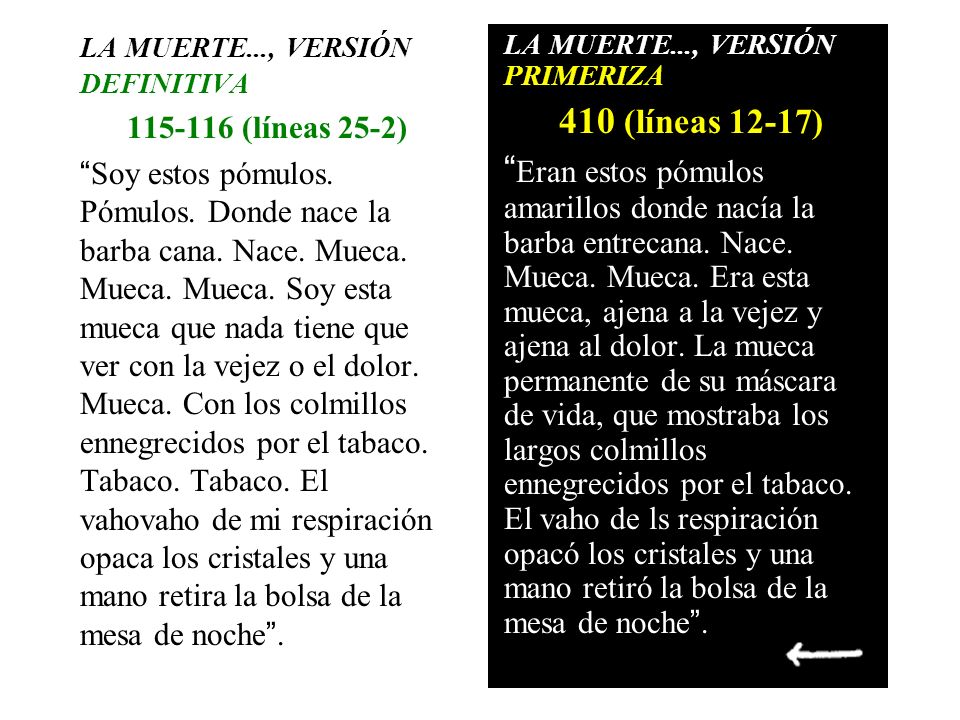 LA MUERTE..., VERSIÓN DEFINITIVA

115-116 (líneas 25-2)

“Soy estos pómulos. Pómulos. Donde nace la barba cana. Nace. Mueca. Mueca. Mueca. Soy esta mueca que nada tiene que ver con la vejez o el dolor. Mueca. Con los colmillos ennegrecidos por el tabaco. Tabaco. Tabaco. El vahovaho de mi respiración opaca los cristales y una mano retira la bolsa de la mesa de noche”.

LA MUERTE..., VERSIÓN PRIMERIZA

410 (líneas 12-17)

“Eran estos pómulos amarillos donde nacía la barba entrecana. Nace. Mueca. Mueca. Era esta mueca, ajena a la vejez y ajena al dolor. La mueca permanente de su máscara de vida, que mostraba los largos colmillos ennegrecidos por el tabaco. El vaho de ls respiración opacó los cristales y una mano retiró la bolsa de la mesa de noche”.